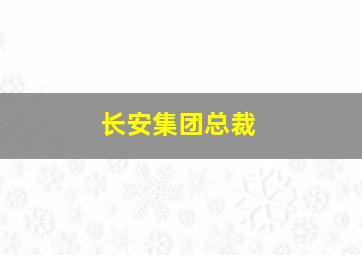 长安集团总裁